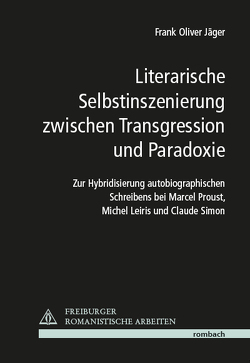 Frank Oliver Jäger

Literarische Selbstinszenierung zwischen Transgression und Paradoxie

Zur Hybridisierung autobiographischen Schreibens bei Marcel Proust, Michel Leiris und Claude Simon

FREIBURGER
ROMANISTISCHE ARBEITEN

rombach